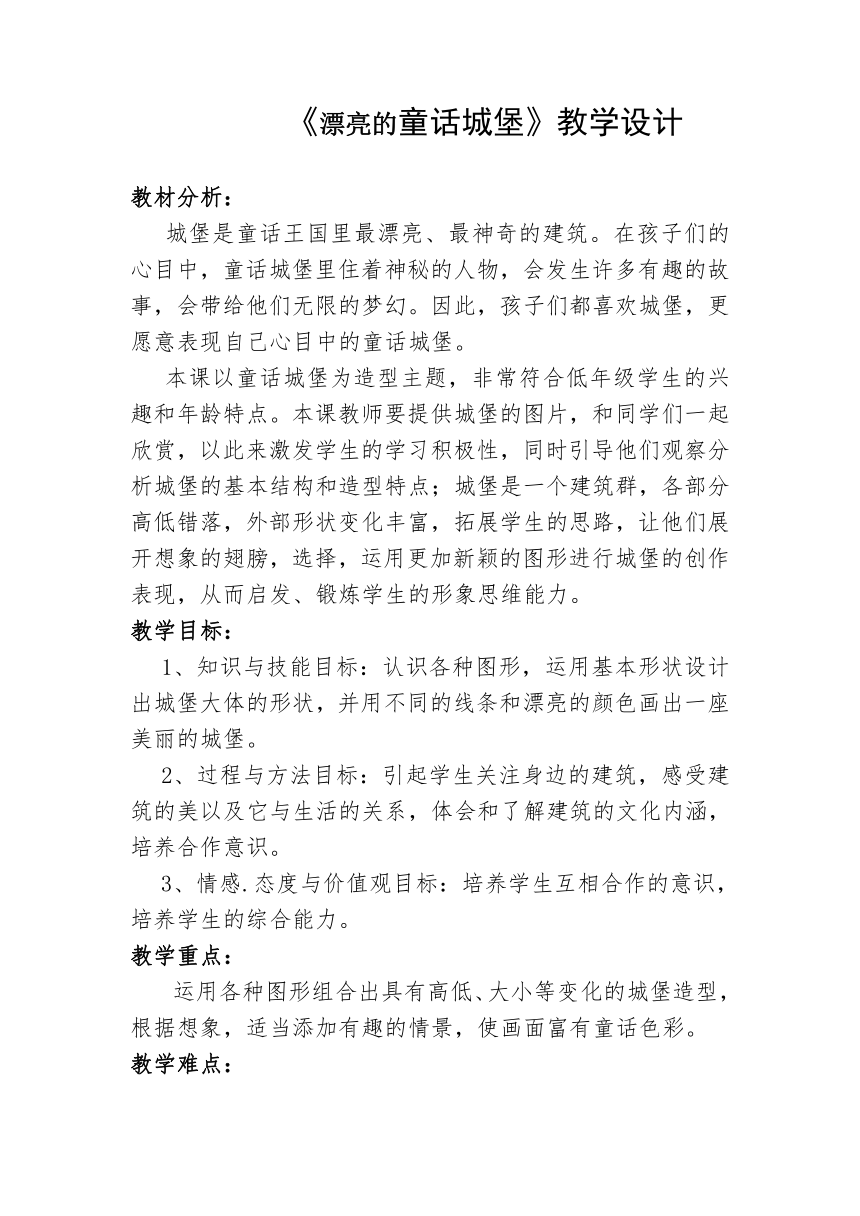 《漂亮的童话城堡》教学设计

教材分析：

城堡是童话王国里最漂亮、最神奇的建筑。在孩子们的心目中，童话城堡里住着神秘的人物，会发生许多有趣的故事，会带给他们无限的梦幻。因此，孩子们都喜欢城堡，更愿意表现自己心目中的童话城堡。

本课以童话城堡为造型主题，非常符合低年级学生的兴趣和年龄特点。本课教师要提供城堡的图片，和同学们一起欣赏，以此来激发学生的学习积极性，同时引导他们观察分析城堡的基本结构和造型特点；城堡是一个建筑群，各部分高低错落，外部形状变化丰富，拓展学生的思路，让他们展开想象的翅膀，选择，运用更加新颖的图形进行城堡的创作表现，从而启发、锻炼学生的形象思维能力。

教学目标：

1、知识与技能目标：认识各种图形，运用基本形状设计出城堡大体的形状，并用不同的线条和漂亮的颜色画出一座美丽的城堡。

2、过程与方法目标：引起学生关注身边的建筑，感受建筑的美以及它与生活的关系，体会和了解建筑的文化内涵，培养合作意识。

3、情感.态度与价值观目标：培养学生互相合作的意识，培养学生的综合能力。

教学重点：

运用各种图形组合出具有高低、大小等变化的城堡造型，根据想象，适当添加有趣的情景，使画面富有童话色彩。

教学难点：